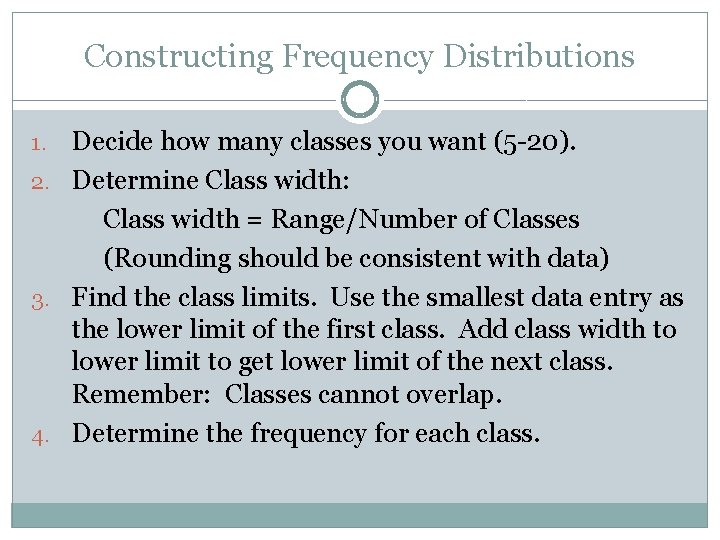 Constructing Frequency Distributions

1. Decide how many classes you want (5-20).
2. Determine Class width:
Class width = Range/Number of Classes
(Rounding should be consistent with data)
3. Find the class limits. Use the smallest data entry as the lower limit of the first class. Add class width to lower limit to get lower limit of the next class. Remember: Classes cannot overlap.
4. Determine the frequency for each class.